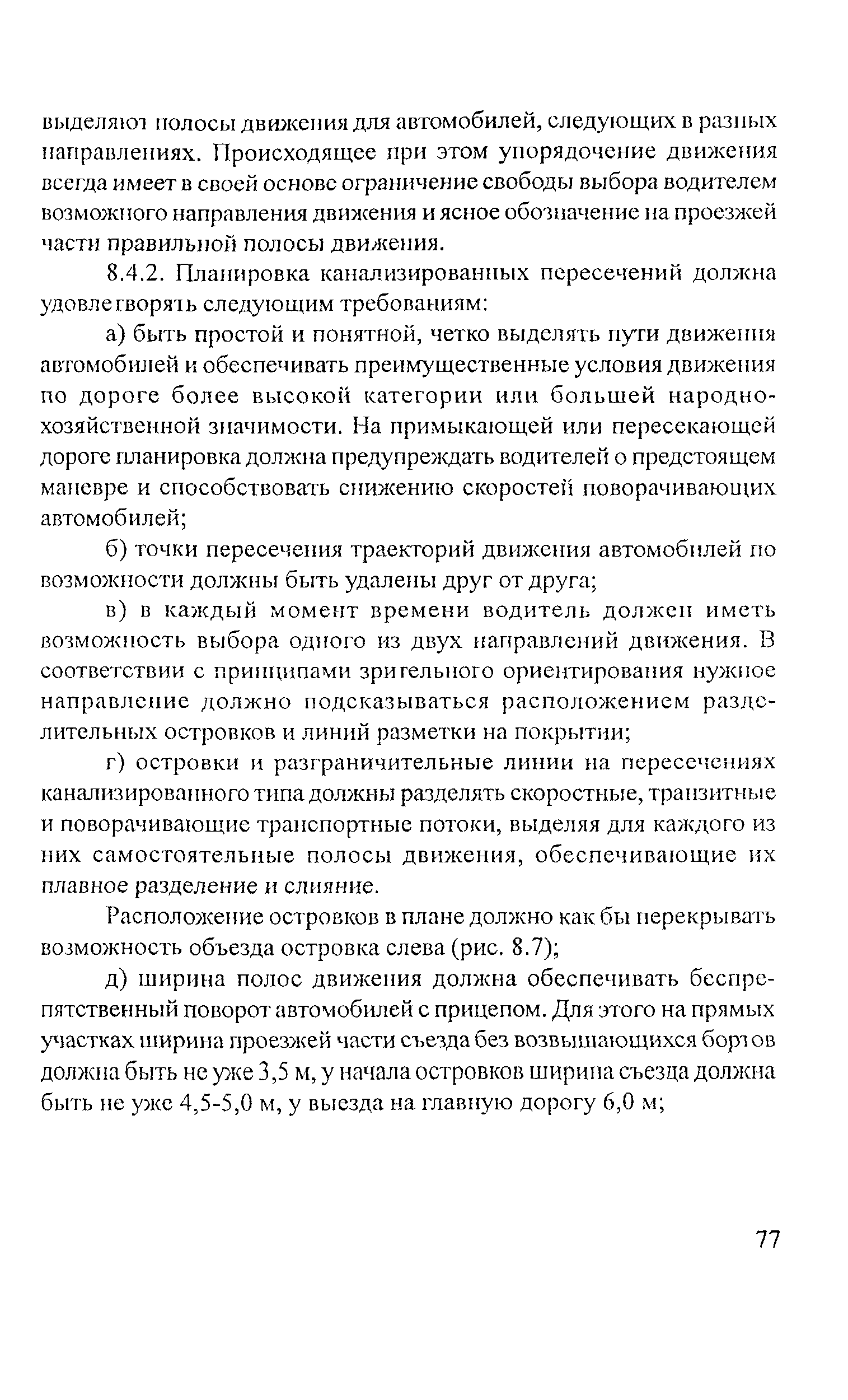 выделяют полосы движения для автомобилей, следующих в разных направлениях. Происходящее при этом упорядочение движения всегда имеет в своей основе ограничение свободы выбора водителем возможного направления движения и ясное обозначение на проезжей части правильной полосы движения.

8.4.2. Планировка канализированных пересечений должна удовлетворять следующим требованиям:

а) быть простой и понятной, четко выделять пути движения автомобилей и обеспечивать преимущественные условия движения по дороге более высокой категории или большей народнохозяйственной значимости. На примыкающей или пересекающей дороге планировка должна предупреждать водителей о предстоящем маневре и способствовать снижению скоростей поворачивающих автомобилей;

б) точки пересечения траекторий движения автомобилей по возможности должны быть удалены друг от друга;

в) в каждый момент времени водитель должен иметь возможность выбора одного из двух направлений движения. В соответствии с принципами зрительного ориентирования нужное направление должно подсказываться расположением разделительных островков и линий разметки на покрытии;

г) островки и разграничительные линии на пересечениях канализированного типа должны разделять скоростные, транзитные и поворачивающие транспортные потоки, выделяя для каждого из них самостоятельные полосы движения, обеспечивающие их плавное разделение и слияние.

Расположение островков в плане должно как бы перекрывать возможность объезда островка слева (рис. 8.7);

д) ширина полос движения должна обеспечивать беспрепятственный поворот автомобилей с прицепом. Для этого на прямых участках ширина проезжей части съезда без возвышающихся бортов должна быть не уже 3,5 м, у начала островков ширина съезда должна быть не уже 4,5-5,0 м, у выезда на главную дорогу 6,0 м;

77